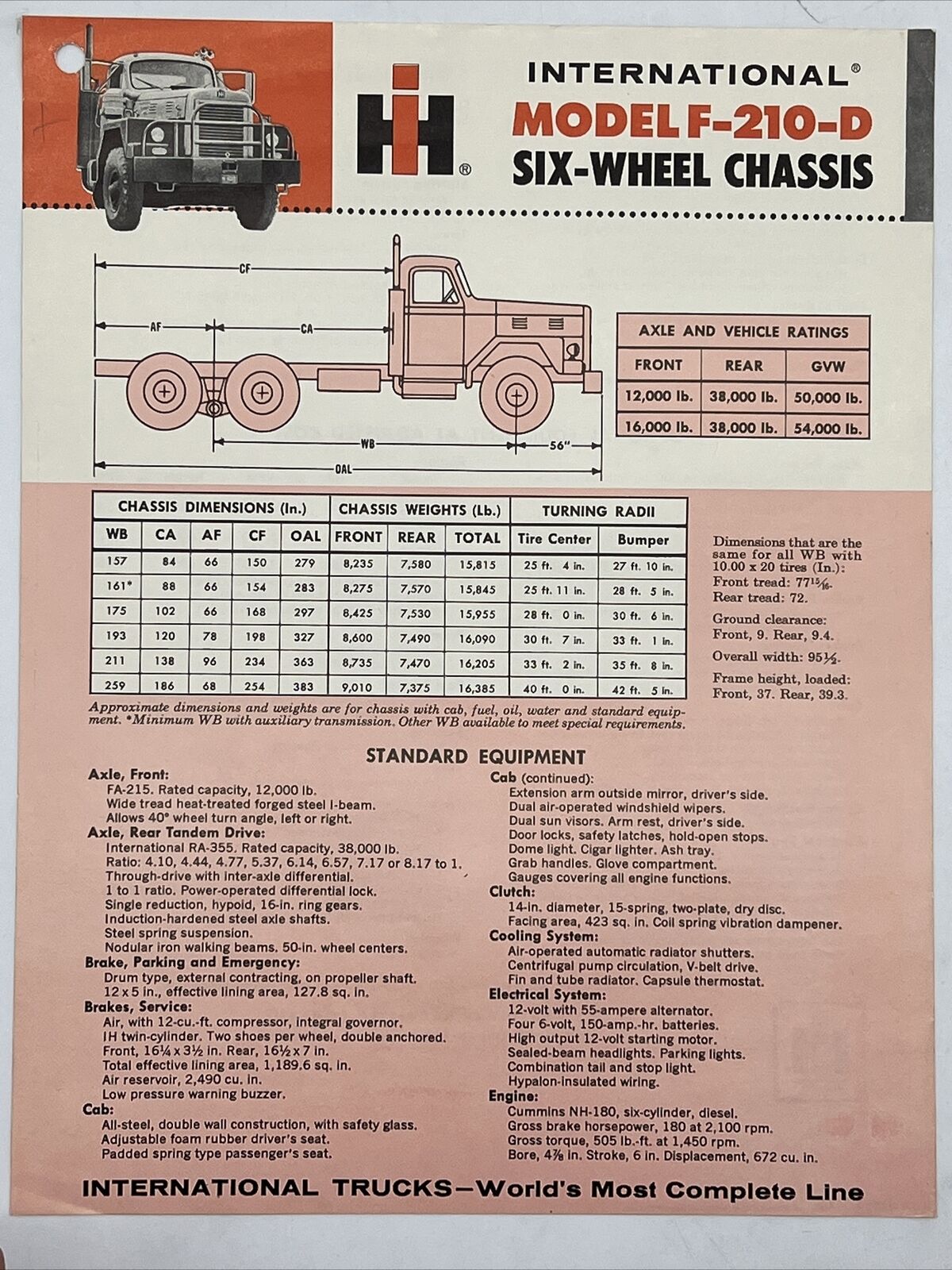 IH®

INTERNATIONAL®
MODEL F-210-D
SIX-WHEEL CHASSIS

CF
AF
CA
WB
56"
OAL

| AXLE AND VEHICLE RATINGS | | |
|---|---|---|
| FRONT | REAR | GVW |
| 12,000 lb. | 38,000 lb. | 50,000 lb. |
| 16,000 lb. | 38,000 lb. | 54,000 lb. |

| CHASSIS DIMENSIONS (In.) | | | | | CHASSIS WEIGHTS (Lb.) | | | TURNING RADII | |
|---|---|---|---|---|---|---|---|---|---|
| WB | CA | AF | CF | OAL | FRONT | REAR | TOTAL | Tire Center | Bumper |
| 157 | 84 | 66 | 150 | 279 | 8,235 | 7,580 | 15,815 | 25 ft. 4 in. | 27 ft. 10 in. |
| 161* | 88 | 66 | 154 | 283 | 8,275 | 7,570 | 15,845 | 25 ft. 11 in. | 28 ft. 5 in. |
| 175 | 102 | 66 | 168 | 297 | 8,425 | 7,530 | 15,955 | 28 ft. 0 in. | 30 ft. 6 in. |
| 193 | 120 | 78 | 198 | 327 | 8,600 | 7,490 | 16,090 | 30 ft. 7 in. | 33 ft. 1 in. |
| 211 | 138 | 96 | 234 | 363 | 8,735 | 7,470 | 16,205 | 33 ft. 2 in. | 35 ft. 8 in. |
| 259 | 186 | 68 | 254 | 383 | 9,010 | 7,375 | 16,385 | 40 ft. 0 in. | 42 ft. 5 in. |

Approximate dimensions and weights are for chassis with cab, fuel, oil, water and standard equipment. *Minimum WB with auxiliary transmission. Other WB available to meet special requirements.

Dimensions that are the same for all WB with 10.00 x 20 tires (In.):
Front tread: $77\frac{15}{16}$.
Rear tread: 72.
Ground clearance: Front, 9. Rear, 9.4.
Overall width: $95\frac{1}{2}$.
Frame height, loaded: Front, 37. Rear, 39.3.

STANDARD EQUIPMENT

Axle, Front:
FA-215. Rated capacity, 12,000 lb.
Wide tread heat-treated forged steel I-beam.
Allows 40° wheel turn angle, left or right.
Axle, Rear Tandem Drive:
International RA-355. Rated capacity, 38,000 lb.
Ratio: 4.10, 4.44, 4.77, 5.37, 6.14, 6.57, 7.17 or 8.17 to 1.
Through-drive with inter-axle differential.
1 to 1 ratio. Power-operated differential lock.
Single reduction, hypoid, 16-in. ring gears.
Induction-hardened steel axle shafts.
Steel spring suspension.
Nodular iron walking beams. 50-in. wheel centers.
Brake, Parking and Emergency:
Drum type, external contracting, on propeller shaft.
12 x 5 in., effective lining area, 127.8 sq. in.
Brakes, Service:
Air, with 12-cu.-ft. compressor, integral governor.
IH twin-cylinder. Two shoes per wheel, double anchored.
Front, $16\frac{1}{4}$ x $3\frac{1}{2}$ in. Rear, $16\frac{1}{2}$ x 7 in.
Total effective lining area, 1,189.6 sq. in.
Air reservoir, 2,490 cu. in.
Low pressure warning buzzer.
Cab:
All-steel, double wall construction, with safety glass.
Adjustable foam rubber driver's seat.
Padded spring type passenger's seat.

Cab (continued):
Extension arm outside mirror, driver's side.
Dual air-operated windshield wipers.
Dual sun visors. Arm rest, driver's side.
Door locks, safety latches, hold-open stops.
Dome light. Cigar lighter. Ash tray.
Grab handles. Glove compartment.
Gauges covering all engine functions.
Clutch:
14-in. diameter, 15-spring, two-plate, dry disc.
Facing area, 423 sq. in. Coil spring vibration dampener.
Cooling System:
Air-operated automatic radiator shutters.
Centrifugal pump circulation, V-belt drive.
Fin and tube radiator. Capsule thermostat.
Electrical System:
12-volt with 55-ampere alternator.
Four 6-volt, 150-amp.-hr. batteries.
High output 12-volt starting motor.
Sealed-beam headlights. Parking lights.
Combination tail and stop light.
Hypalon-insulated wiring.
Engine:
Cummins NH-180, six-cylinder, diesel.
Gross brake horsepower, 180 at 2,100 rpm.
Gross torque, 505 lb.-ft. at 1,450 rpm.
Bore, $4\frac{7}{8}$ in. Stroke, 6 in. Displacement, 672 cu. in.

INTERNATIONAL TRUCKS—World's Most Complete Line